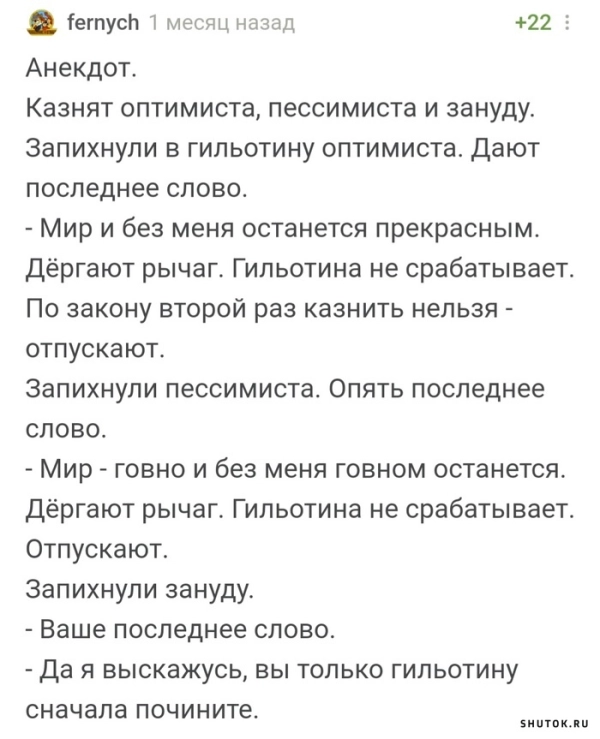 fernych 1 месяц назад +22

Анекдот.
Казнят оптимиста, пессимиста и зануду.
Запихнули в гильотину оптимиста. Дают последнее слово.
- Мир и без меня останется прекрасным.
Дёргают рычаг. Гильотина не срабатывает.
По закону второй раз казнить нельзя - отпускают.
Запихнули пессимиста. Опять последнее слово.
- Мир - говно и без меня говном останется.
Дёргают рычаг. Гильотина не срабатывает.
Отпускают.
Запихнули зануду.
- Ваше последнее слово.
- Да я выскажусь, вы только гильотину сначала почините.

SHUTOK.RU